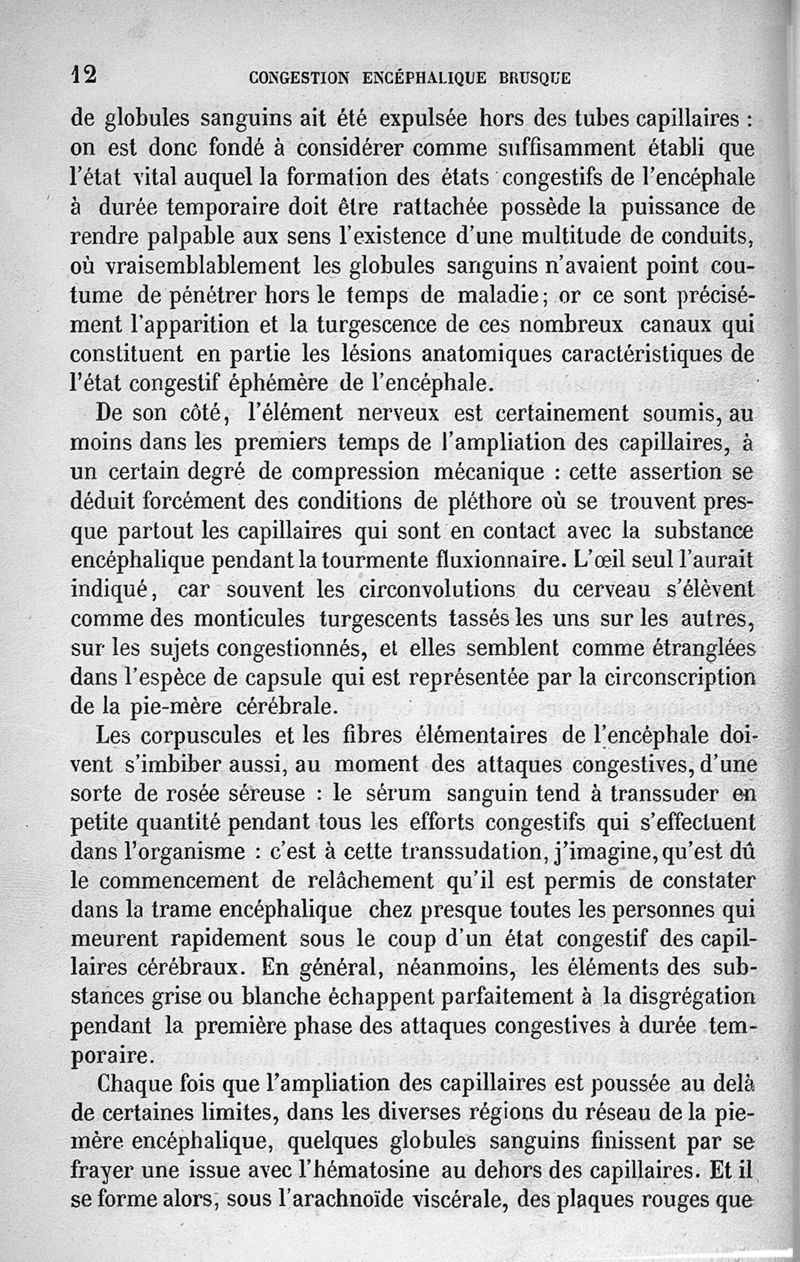 12 CONGESTION ENCÉPHALIQUE BRUSQUE

de globules sanguins ait été expulsée hors des tubes capillaires : on est donc fondé à considérer comme suffisamment établi que l'état vital auquel la formation des états congestifs de l'encéphale à durée temporaire doit être rattachée possède la puissance de rendre palpable aux sens l'existence d'une multitude de conduits, où vraisemblablement les globules sanguins n'avaient point coutume de pénétrer hors le temps de maladie ; or ce sont précisément l'apparition et la turgescence de ces nombreux canaux qui constituent en partie les lésions anatomiques caractéristiques de l'état congestif éphémère de l'encéphale.

De son côté, l'élément nerveux est certainement soumis, au moins dans les premiers temps de l'ampliation des capillaires, à un certain degré de compression mécanique : cette assertion se déduit forcément des conditions de pléthore où se trouvent presque partout les capillaires qui sont en contact avec la substance encéphalique pendant la tourmente fluxionnaire. L'œil seul l'aurait indiqué, car souvent les circonvolutions du cerveau s'élèvent comme des monticules turgescents tassés les uns sur les autres, sur les sujets congestionnés, et elles semblent comme étranglées dans l'espèce de capsule qui est représentée par la circonscription de la pie-mère cérébrale.

Les corpuscules et les fibres élémentaires de l'encéphale doivent s'imbiber aussi, au moment des attaques congestives, d'une sorte de rosée séreuse : le sérum sanguin tend à transsuder en petite quantité pendant tous les efforts congestifs qui s'effectuent dans l'organisme : c'est à cette transsudation, j'imagine, qu'est dû le commencement de relâchement qu'il est permis de constater dans la trame encéphalique chez presque toutes les personnes qui meurent rapidement sous le coup d'un état congestif des capillaires cérébraux. En général, néanmoins, les éléments des substances grise ou blanche échappent parfaitement à la disgrégation pendant la première phase des attaques congestives à durée temporaire.

Chaque fois que l'ampliation des capillaires est poussée au delà de certaines limites, dans les diverses régions du réseau de la pie-mère encéphalique, quelques globules sanguins finissent par se frayer une issue avec l'hématosine au dehors des capillaires. Et il se forme alors, sous l'arachnoïde viscérale, des plaques rouges que